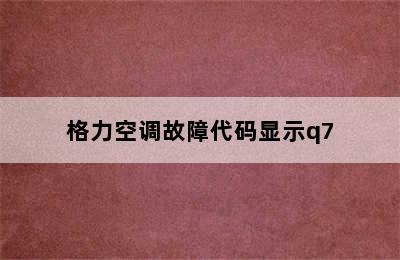 格力空调故障代码显示q7